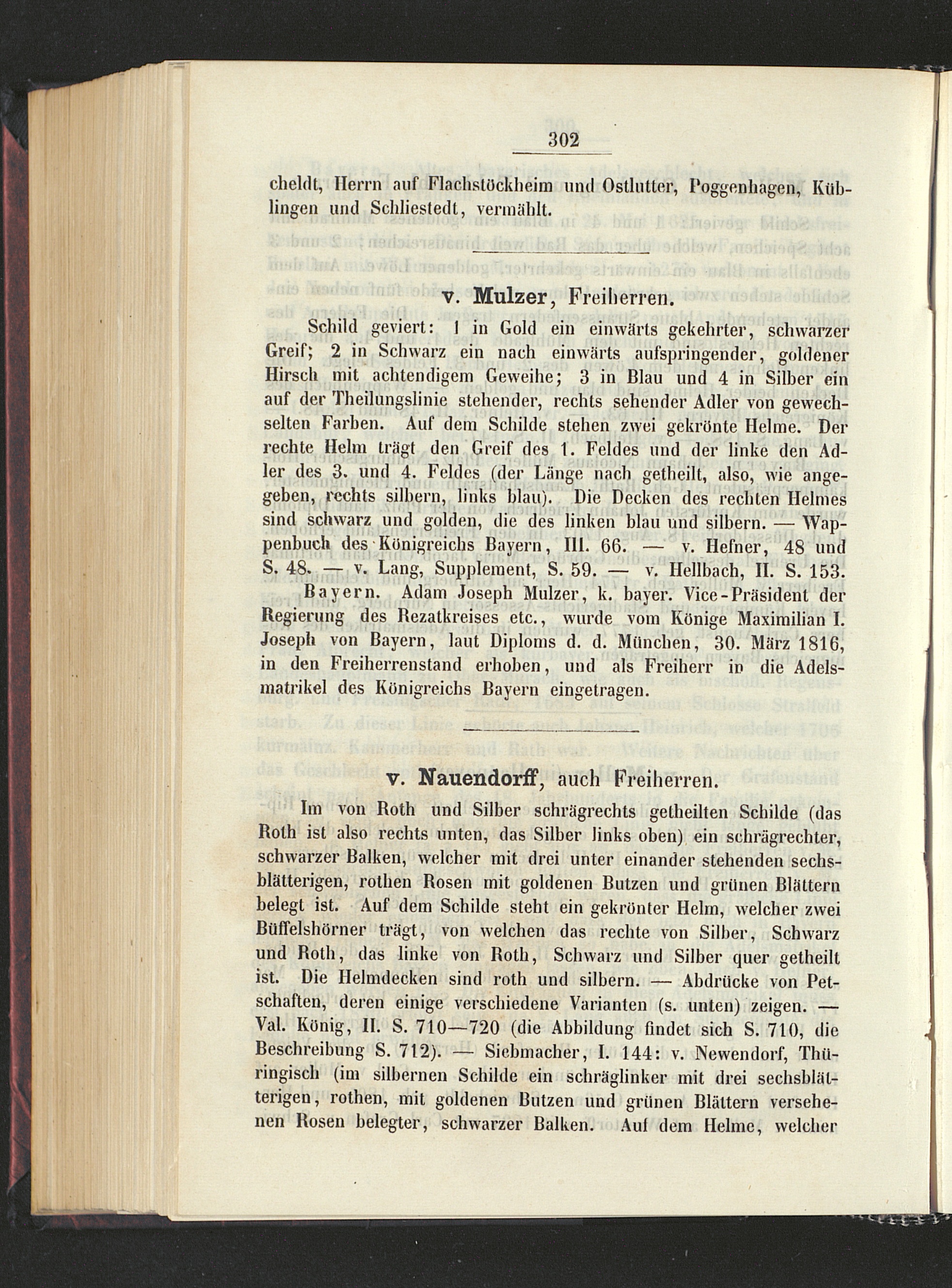 302

cheldt, Herrn auf Flachstöckheim und Ostlutter, Poggenhagen, Küblingen und Schliestedt, vermählt.

v. Mulzer, Freiherren.

Schild geviert: 1 in Gold ein einwärts gekehrter, schwarzer Greif; 2 in Schwarz ein nach einwärts aufspringender, goldener Hirsch mit achtendigem Geweihe; 3 in Blau und 4 in Silber ein auf der Theilungslinie stehender, rechts sehender Adler von gewechselten Farben. Auf dem Schilde stehen zwei gekrönte Helme. Der rechte Helm trägt den Greif des 1. Feldes und der linke den Adler des 3. und 4. Feldes (der Länge nach getheilt, also, wie angegeben, rechts silbern, links blau). Die Decken des rechten Helmes sind schwarz und golden, die des linken blau und silbern. — Wappenbuch des Königreichs Bayern, III. 66. — v. Hefner, 48 und S. 48. — v. Lang, Supplement, S. 59. — v. Hellbach, II. S. 153.

Bayern. Adam Joseph Mulzer, k. bayer. Vice-Präsident der Regierung des Rezatkreises etc., wurde vom Könige Maximilian I. Joseph von Bayern, laut Diploms d. d. München, 30. März 1816, in den Freiherrenstand erhoben, und als Freiherr in die Adelsmatrikel des Königreichs Bayern eingetragen.

v. Nauendorff, auch Freiherren.

Im von Roth und Silber schrägrechts getheilten Schilde (das Roth ist also rechts unten, das Silber links oben) ein schrägrechter, schwarzer Balken, welcher mit drei unter einander stehenden sechsblätterigen, rothen Rosen mit goldenen Butzen und grünen Blättern belegt ist. Auf dem Schilde steht ein gekrönter Helm, welcher zwei Büffelshörner trägt, von welchen das rechte von Silber, Schwarz und Roth, das linke von Roth, Schwarz und Silber quer getheilt ist. Die Helmdecken sind roth und silbern. — Abdrücke von Petschaften, deren einige verschiedene Varianten (s. unten) zeigen. — Val. König, II. S. 710—720 (die Abbildung findet sich S. 710, die Beschreibung S. 712). — Siebmacher, I. 144: v. Newendorf, Thüringisch (im silbernen Schilde ein schräglinker mit drei sechsblätterigen, rothen, mit goldenen Butzen und grünen Blättern versehenen Rosen belegter, schwarzer Balken. Auf dem Helme, welcher